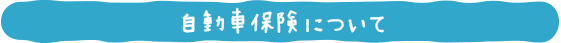 自動車保険について